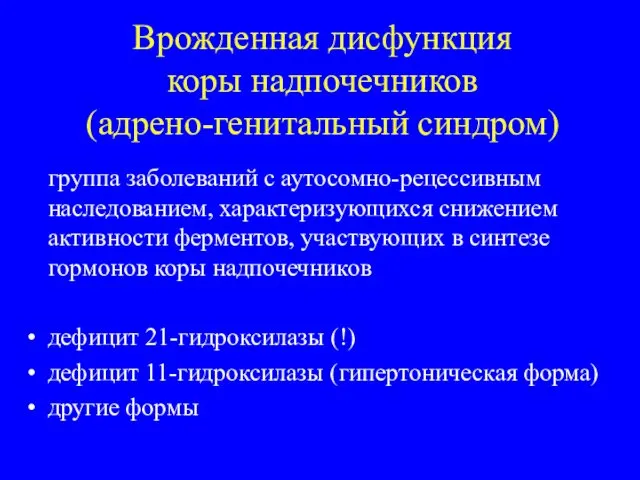 Врожденная дисфункция коры надпочечников (адрено-генитальный синдром)

группа заболеваний с аутосомно-рецессивным наследованием, характеризующихся снижением активности ферментов, участвующих в синтезе гормонов коры надпочечников

• дефицит 21-гидроксилазы (!)
• дефицит 11-гидроксилазы (гипертоническая форма)
• другие формы